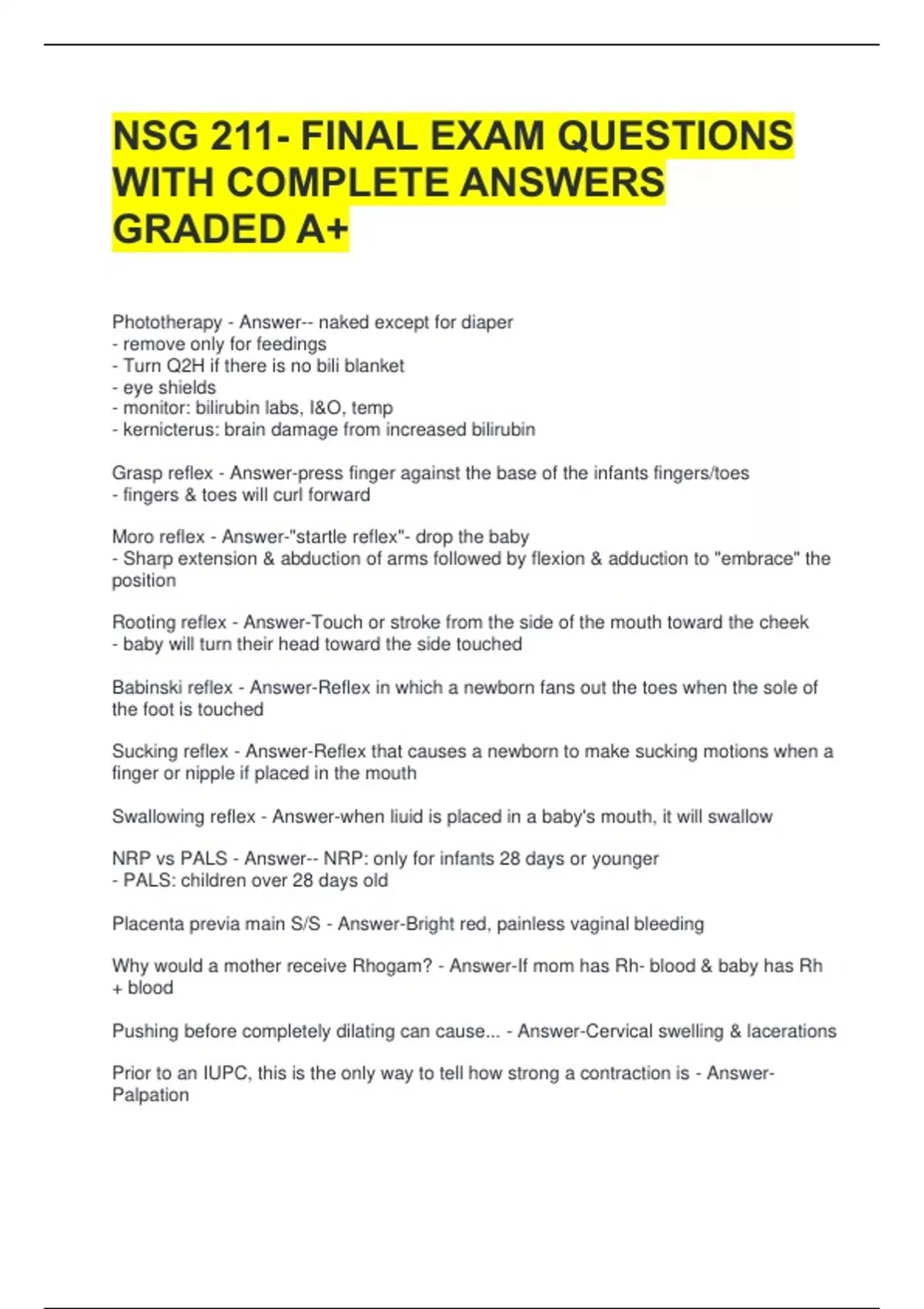 NSG 211- FINAL EXAM QUESTIONS WITH COMPLETE ANSWERS GRADED A+

Phototherapy - Answer-- naked except for diaper
- remove only for feedings
- Turn Q2H if there is no bili blanket
- eye shields
- monitor: bilirubin labs, I&O, temp
- kernicterus: brain damage from increased bilirubin

Grasp reflex - Answer-press finger against the base of the infants fingers/toes
- fingers & toes will curl forward

Moro reflex - Answer-"startle reflex"- drop the baby
- Sharp extension & abduction of arms followed by flexion & adduction to "embrace" the position

Rooting reflex - Answer-Touch or stroke from the side of the mouth toward the cheek
- baby will turn their head toward the side touched

Babinski reflex - Answer-Reflex in which a newborn fans out the toes when the sole of the foot is touched

Sucking reflex - Answer-Reflex that causes a newborn to make sucking motions when a finger or nipple if placed in the mouth

Swallowing reflex - Answer-when liuid is placed in a baby's mouth, it will swallow

NRP vs PALS - Answer-- NRP: only for infants 28 days or younger
- PALS: children over 28 days old

Placenta previa main S/S - Answer-Bright red, painless vaginal bleeding

Why would a mother receive Rhogam? - Answer-If mom has Rh- blood & baby has Rh + blood

Pushing before completely dilating can cause... - Answer-Cervical swelling & lacerations

Prior to an IUPC, this is the only way to tell how strong a contraction is - Answer-Palpation